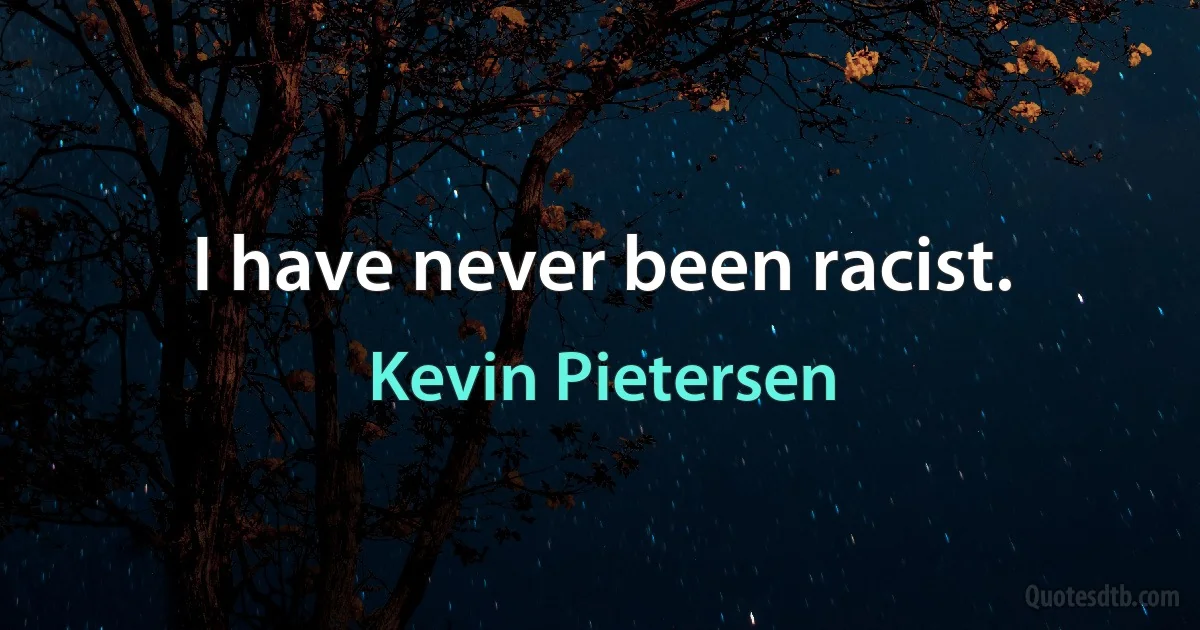 I have never been racist.

Kevin Pietersen

Quotesdtb.com